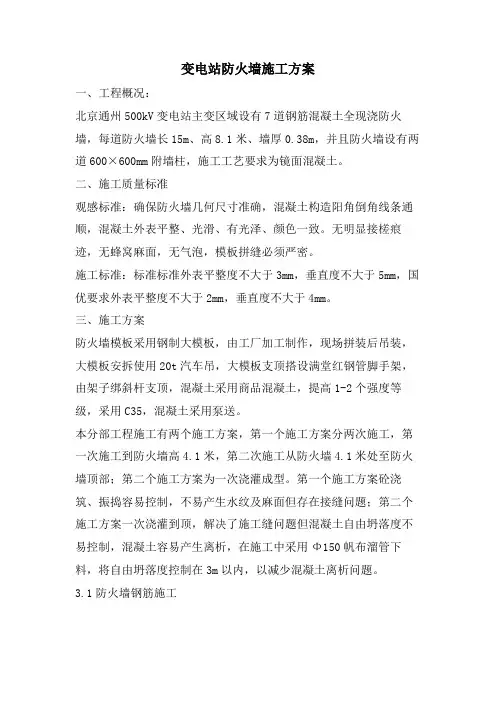 变电站防火墙施工方案

一、工程概况：

北京通州 500kV 变电站主变区域设有 7 道钢筋混凝土全现浇防火墙，每道防火墙长 15m、高 8.1 米、墙厚 0.38m，并且防火墙设有两道 600×600mm 附墙柱，施工工艺要求为镜面混凝土。

二、施工质量标准

观感标准：确保防火墙几何尺寸准确，混凝土构造阳角倒角线条通顺，混凝土外表平整、光滑、有光泽、颜色一致。无明显接槎痕迹，无蜂窝麻面，无气泡，模板拼缝必须严密。

施工标准：标准标准外表平整度不大于 3mm，垂直度不大于 5mm，国优要求外表平整度不大于 2mm，垂直度不大于 4mm。

三、施工方案

防火墙模板采用钢制大模板，由工厂加工制作，现场拼装后吊装，大模板安拆使用 20t 汽车吊，大模板支顶搭设满堂红钢管脚手架，由架子绑斜杆支顶，混凝土采用商品混凝土，提高 1-2 个强度等级，采用 C35，混凝土采用泵送。

本分部工程施工有两个施工方案，第一个施工方案分两次施工，第一次施工到防火墙高 4.1 米，第二次施工从防火墙 4.1 米处至防火墙顶部；第二个施工方案为一次浇灌成型。第一个施工方案砼浇筑、振捣容易控制，不易产生水纹及麻面但存在接缝问题；第二个施工方案一次浇灌到顶，解决了施工缝问题但混凝土自由坍落度不易控制，混凝土容易产生离析，在施工中采用 Φ150 帆布溜管下料，将自由坍落度控制在 3m 以内，以减少混凝土离析问题。

3.1 防火墙钢筋施工